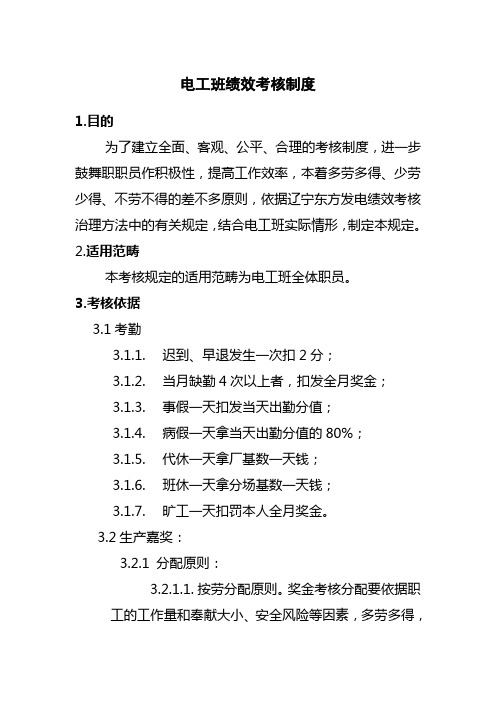 电工班绩效考核制度

1.目的

为了建立全面、客观、公平、合理的考核制度，进一步鼓舞职职员作积极性，提高工作效率，本着多劳多得、少劳少得、不劳不得的差不多原则，依据辽宁东方发电绩效考核治理方法中的有关规定，结合电工班实际情形，制定本规定。

2.适用范畴

本考核规定的适用范畴为电工班全体职员。

3.考核依据

3.1 考勤

3.1.1. 迟到、早退发生一次扣 2 分；

3.1.2. 当月缺勤 4 次以上者，扣发全月奖金；

3.1.3. 事假一天扣发当天出勤分值；

3.1.4. 病假一天拿当天出勤分值的 80%；

3.1.5. 代休一天拿厂基数一天钱；

3.1.6. 班休一天拿分场基数一天钱；

3.1.7. 旷工一天扣罚本人全月奖金。

3.2 生产嘉奖：

3.2.1 分配原则：

3.2.1.1. 按劳分配原则。奖金考核分配要依据职工的工作量和奉献大小、安全风险等因素，多劳多得，